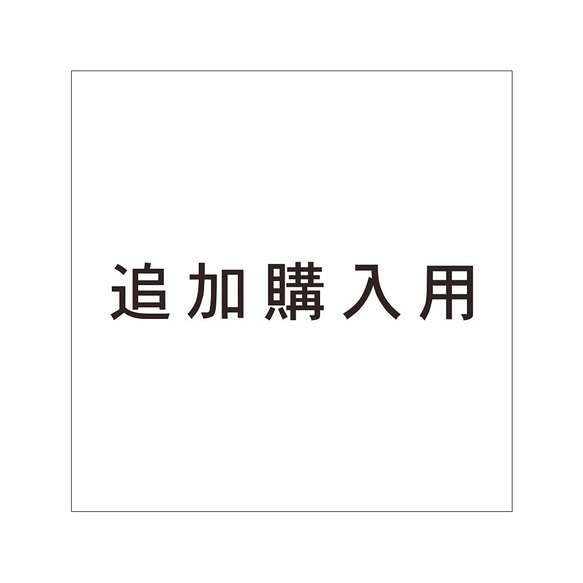 追加購入用